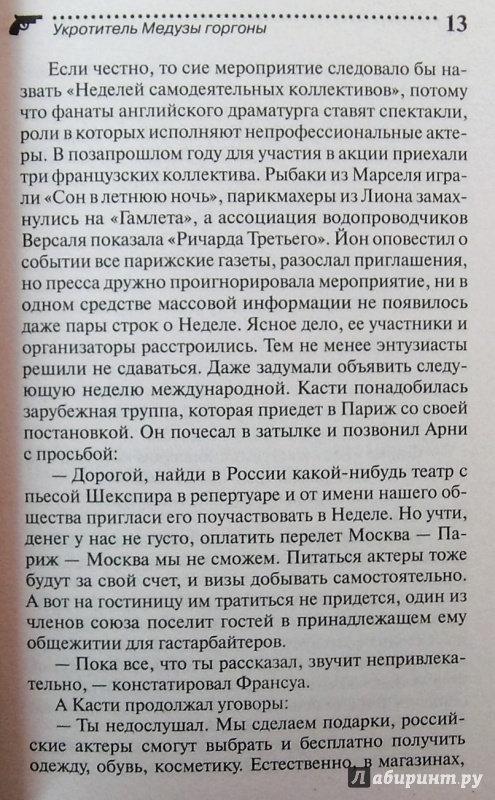 Укротитель Медузы горгоны 13

Если честно, то сие мероприятие следовало бы назвать «Неделей самодеятельных коллективов», потому что фанаты английского драматурга ставят спектакли, роли в которых исполняют непрофессиональные актеры. В позапрошлом году для участия в акции приехали три французских коллектива. Рыбаки из Марселя играли «Сон в летнюю ночь», парикмахеры из Лиона замахнулись на «Гамлета», а ассоциация водопроводчиков Версаля показала «Ричарда Третьего». Йон оповестил о событии все парижские газеты, разослал приглашения, но пресса дружно проигнорировала мероприятие, ни в одном средстве массовой информации не появилось даже пары строк о Неделе. Ясное дело, ее участники и организаторы расстроились. Тем не менее энтузиасты решили не сдаваться. Даже задумали объявить следующую неделю международной. Касти понадобилась зарубежная труппа, которая приедет в Париж со своей постановкой. Он почесал в затылке и позвонил Арни с просьбой:

— Дорогой, найди в России какой-нибудь театр с пьесой Шекспира в репертуаре и от имени нашего общества пригласи его поучаствовать в Неделе. Но учти, денег у нас не густо, оплатить перелет Москва — Париж — Москва мы не сможем. Питаться актеры тоже будут за свой счет, и визы добывать самостоятельно. А вот на гостиницу им тратиться не придется, один из членов союза поселит гостей в принадлежащем ему общежитии для гастарбайтеров.

— Пока все, что ты рассказал, звучит непривлекательно, — констатировал Франсуа.

А Касти продолжал уговоры:

— Ты недослушал. Мы сделаем подарки, российские актеры смогут выбрать и бесплатно получить одежду, обувь, косметику. Естественно, в магазинах,

Лабиринт.ру